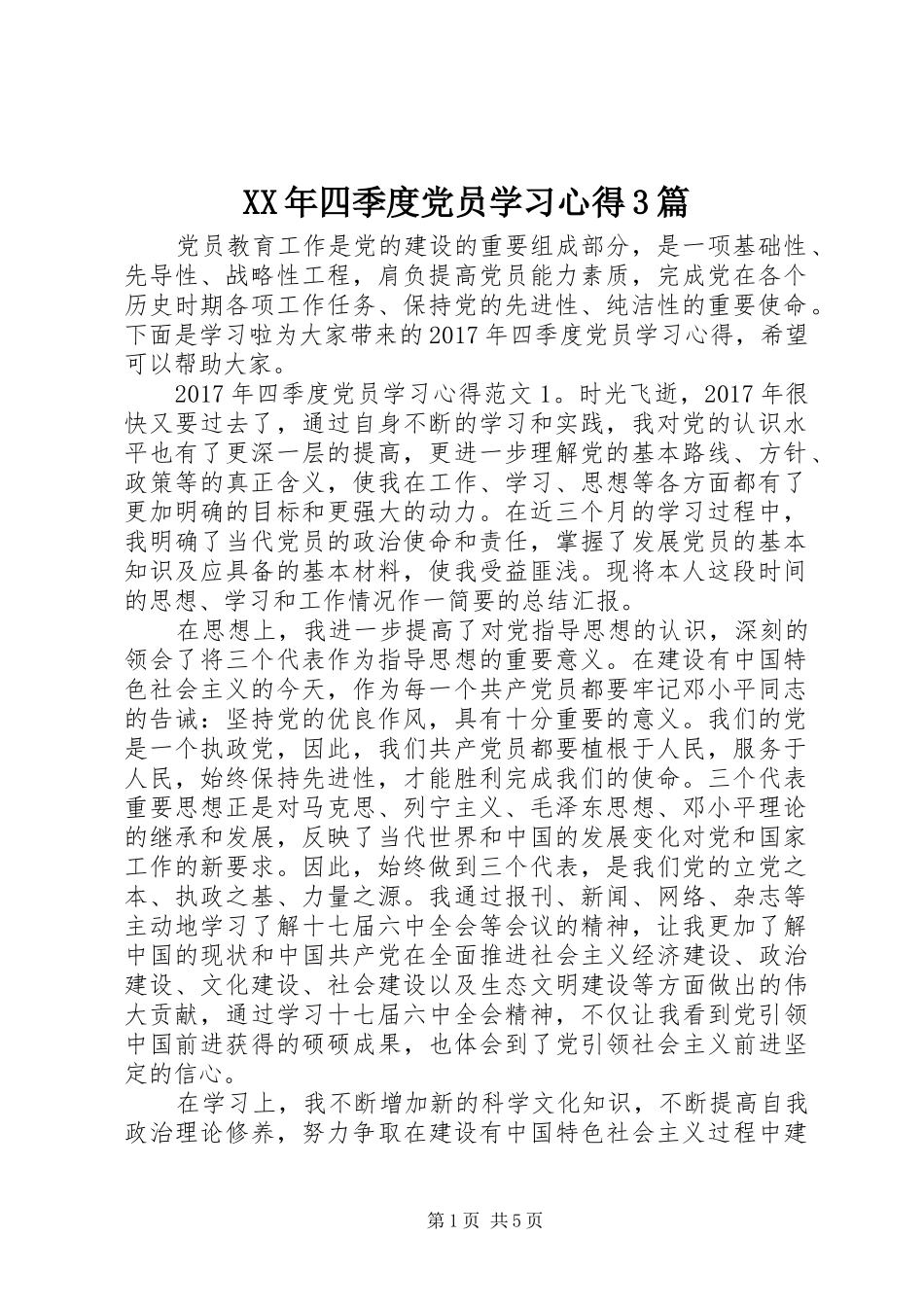 XX年四季度党员学习心得3篇

党员教育工作是党的建设的重要组成部分，是一项基础性、先导性、战略性工程，肩负提高党员能力素质，完成党在各个历史时期各项工作任务、保持党的先进性、纯洁性的重要使命。下面是学习啦为大家带来的2017年四季度党员学习心得，希望可以帮助大家。

2017年四季度党员学习心得范文1。时光飞逝，2017年很快又要过去了，通过自身不断的学习和实践，我对党的认识水平也有了更深一层的提高，更进一步理解党的基本路线、方针、政策等的真正含义，使我在工作、学习、思想等各方面都有了更加明确的目标和更强大的动力。在近三个月的学习过程中，我明确了当代党员的政治使命和责任，掌握了发展党员的基本知识及应具备的基本材料，使我受益匪浅。现将本人这段时间的思想、学习和工作情况作一简要的总结汇报。

在思想上，我进一步提高了对党指导思想的认识，深刻的领会了将三个代表作为指导思想的重要意义。在建设有中国特色社会主义的今天，作为每一个共产党员都要牢记邓小平同志的告诫：坚持党的优良作风，具有十分重要的意义。我们的党是一个执政党，因此，我们共产党员都要植根于人民，服务于人民，始终保持先进性，才能胜利完成我们的使命。三个代表重要思想正是对马克思、列宁主义、毛泽东思想、邓小平理论的继承和发展，反映了当代世界和中国的发展变化对党和国家工作的新要求。因此，始终做到三个代表，是我们党的立党之本、执政之基、力量之源。我通过报刊、新闻、网络、杂志等主动地学习了解十七届六中全会等会议的精神，让我更加了解中国的现状和中国共产党在全面推进社会主义经济建设、政治建设、文化建设、社会建设以及生态文明建设等方面做出的伟大贡献，通过学习十七届六中全会精神，不仅让我看到党引领中国前进获得的硕硕成果，也体会到了党引领社会主义前进坚定的信心。

在学习上，我不断增加新的科学文化知识，不断提高自我政治理论修养，努力争取在建设有中国特色社会主义过程中建

第1页 共5页